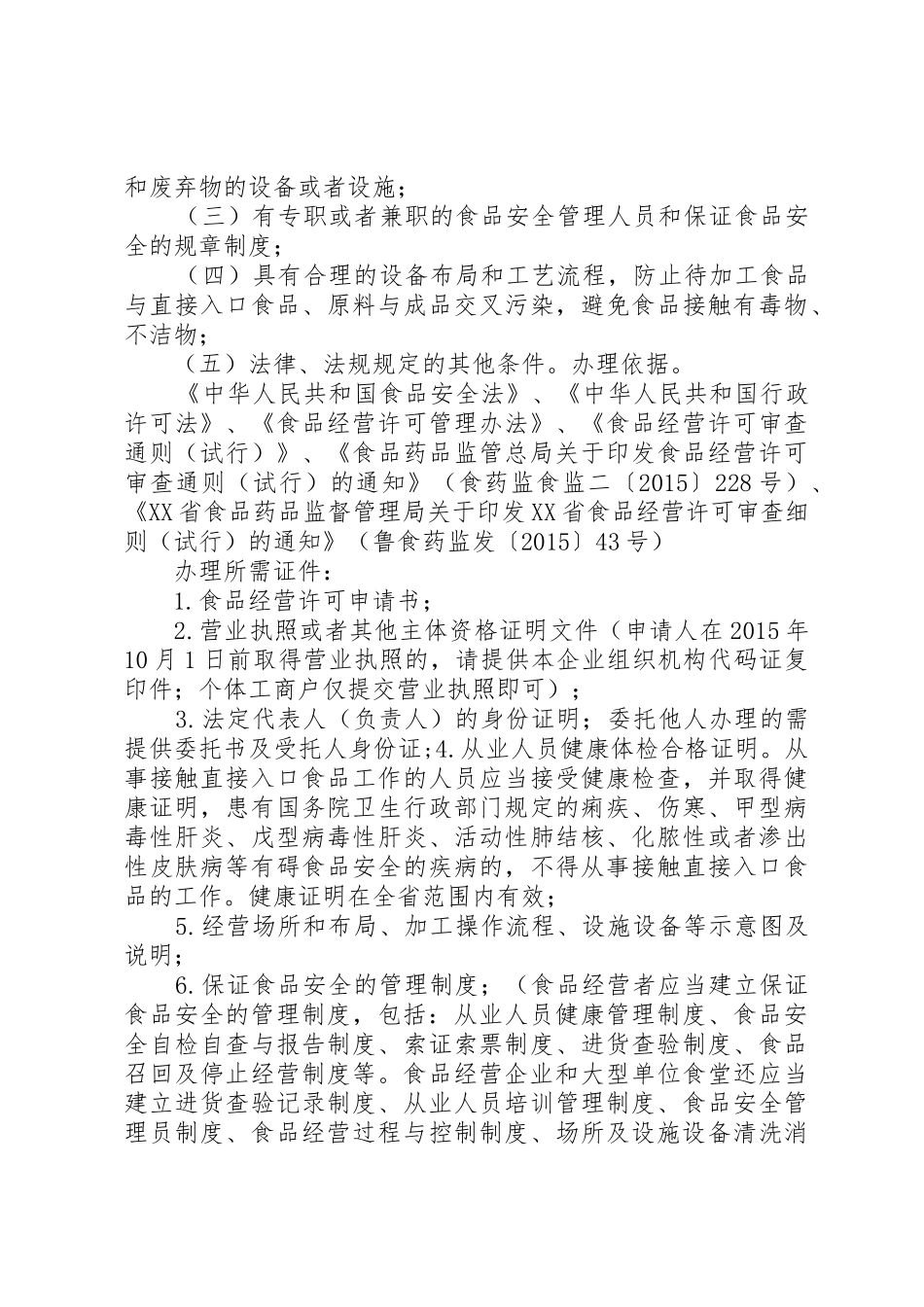 和废弃物的设备或者设施；

（三）有专职或者兼职的食品安全管理人员和保证食品安全的规章制度；

（四）具有合理的设备布局和工艺流程，防止待加工食品与直接入口食品、原料与成品交叉污染，避免食品接触有毒物、不洁物；

（五）法律、法规规定的其他条件。办理依据。

《中华人民共和国食品安全法》、《中华人民共和国行政许可法》、《食品经营许可管理办法》、《食品经营许可审查通则（试行）》、《食品药品监管总局关于印发食品经营许可审查通则（试行）的通知》（食药监食监二〔2015〕228号）、《XX省食品药品监督管理局关于印发XX省食品经营许可审查细则（试行）的通知》（鲁食药监发〔2015〕43号）

办理所需证件：

1.食品经营许可申请书；

2.营业执照或者其他主体资格证明文件（申请人在2015年10月1日前取得营业执照的，请提供本企业组织机构代码证复印件；个体工商户仅提交营业执照即可）；

3.法定代表人（负责人）的身份证明；委托他人办理的需提供委托书及受托人身份证;4.从业人员健康体检合格证明。从事接触直接入口食品工作的人员应当接受健康检查，并取得健康证明，患有国务院卫生行政部门规定的痢疾、伤寒、甲型病毒性肝炎、戊型病毒性肝炎、活动性肺结核、化脓性或者渗出性皮肤病等有碍食品安全的疾病的，不得从事接触直接入口食品的工作。健康证明在全省范围内有效；

5.经营场所和布局、加工操作流程、设施设备等示意图及说明；

6.保证食品安全的管理制度；（食品经营者应当建立保证食品安全的管理制度，包括：从业人员健康管理制度、食品安全自检自查与报告制度、索证索票制度、进货查验制度、食品召回及停止经营制度等。食品经营企业和大型单位食堂还应当建立进货查验记录制度、从业人员培训管理制度、食品安全管理员制度、食品经营过程与控制制度、场所及设施设备清洗消